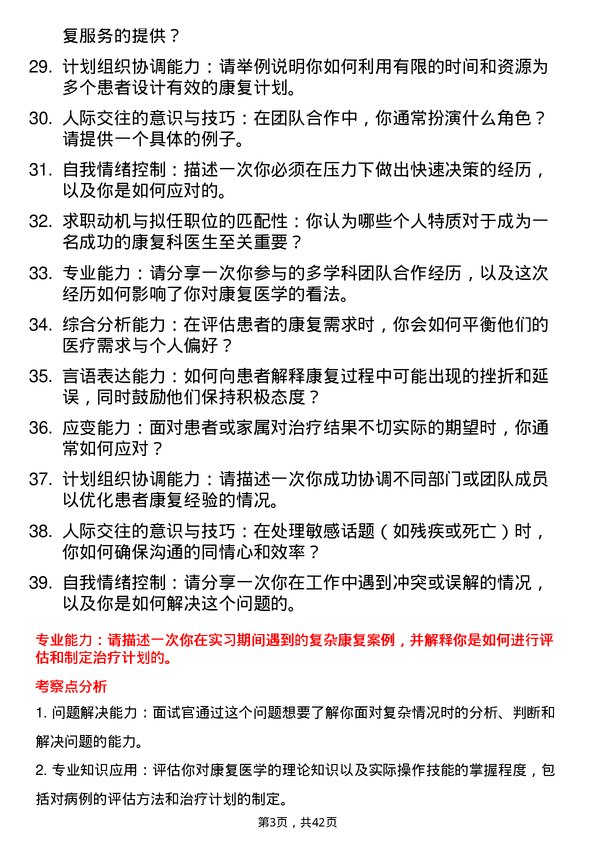 复服务的提供？

29. 计划组织协调能力：请举例说明你如何利用有限的时间和资源为多个患者设计有效的康复计划。

30. 人际交往的意识与技巧：在团队合作中，你通常扮演什么角色？请提供一个具体的例子。

31. 自我情绪控制：描述一次你必须在压力下做出快速决策的经历，以及你是如何应对的。

32. 求职动机与拟任职位的匹配性：你认为哪些个人特质对于成为一名成功的康复科医生至关重要？

33. 专业能力：请分享一次你参与的多学科团队合作经历，以及这次经历如何影响了你对康复医学的看法。

34. 综合分析能力：在评估患者的康复需求时，你会如何平衡他们的医疗需求与个人偏好？

35. 言语表达能力：如何向患者解释康复过程中可能出现的挫折和延误，同时鼓励他们保持积极态度？

36. 应变能力：面对患者或家属对治疗结果不切实际的期望时，你通常如何应对？

37. 计划组织协调能力：请描述一次你成功协调不同部门或团队成员以优化患者康复经验的情况。

38. 人际交往的意识与技巧：在处理敏感话题（如残疾或死亡）时，你如何确保沟通的同情心和效率？

39. 自我情绪控制：请分享一次你在工作中遇到冲突或误解的情况，以及你是如何解决这个问题的。

专业能力：请描述一次你在实习期间遇到的复杂康复案例，并解释你是如何进行评估和制定治疗计划的。

考察点分析

1. 问题解决能力：面试官通过这个问题想要了解你面对复杂情况时的分析、判断和解决问题的能力。

2. 专业知识应用：评估你对康复医学的理论知识以及实际操作技能的掌握程度，包括对病例的评估方法和治疗计划的制定。

第3页，共42页